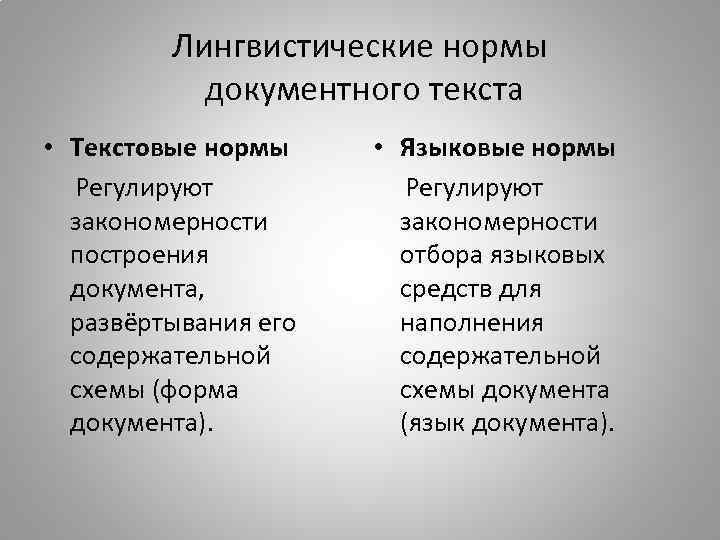 Лингвистические нормы документного текста

• Текстовые нормы

Регулируют закономерности построения документа, развёртывания его содержательной схемы (форма документа).

• Языковые нормы

Регулируют закономерности отбора языковых средств для наполнения содержательной схемы документа (язык документа).